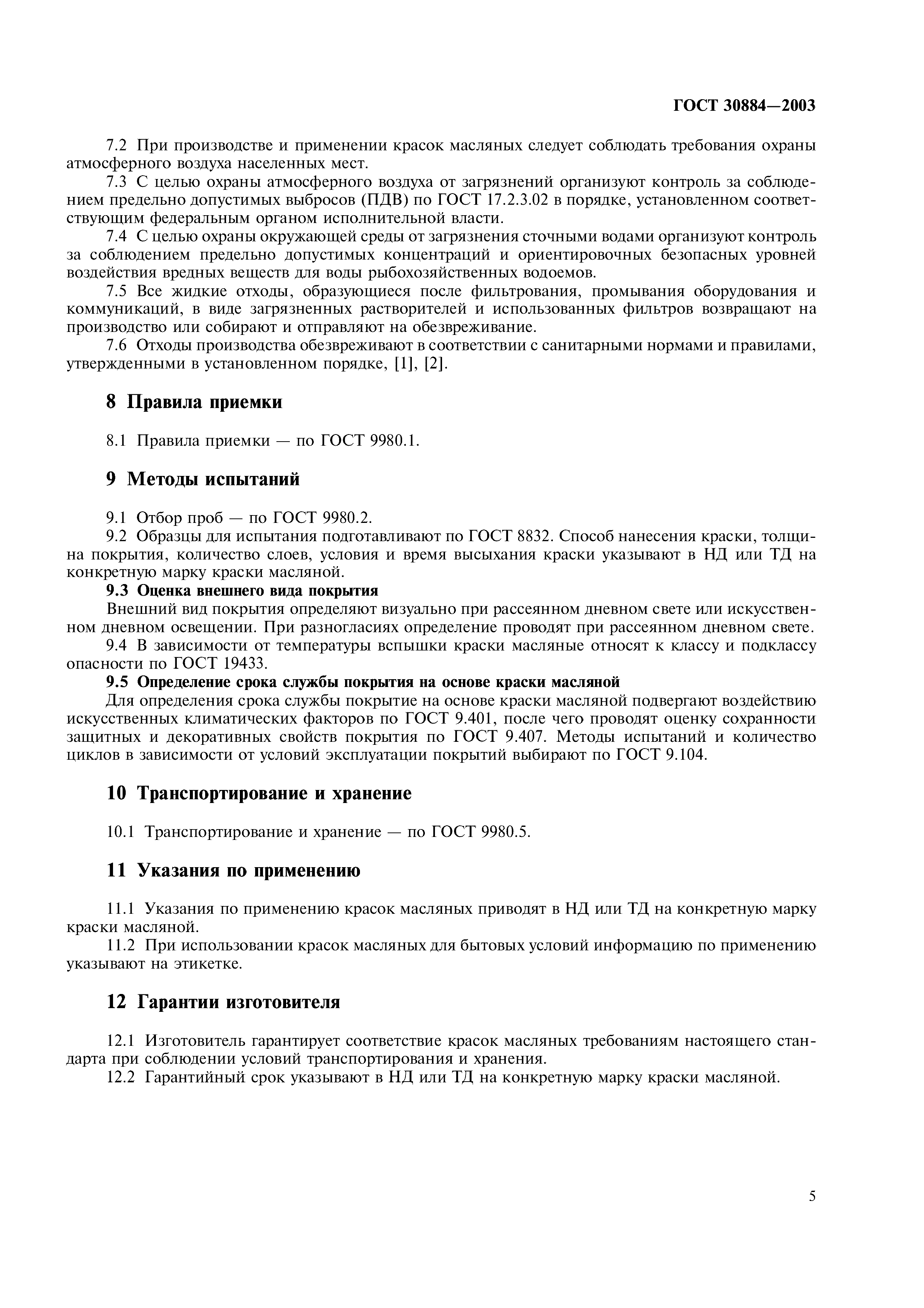 ГОСТ 30884—2003

7.2 При производстве и применении красок масляных следует соблюдать требования охраны атмосферного воздуха населенных мест.

7.3 С целью охраны атмосферного воздуха от загрязнений организуют контроль за соблюдением предельно допустимых выбросов (ПДВ) по ГОСТ 17.2.3.02 в порядке, установленном соответствующим федеральным органом исполнительной власти.

7.4 С целью охраны окружающей среды от загрязнения сточными водами организуют контроль за соблюдением предельно допустимых концентраций и ориентировочных безопасных уровней воздействия вредных веществ для воды рыбохозяйственных водоемов.

7.5 Все жидкие отходы, образующиеся после фильтрования, промывания оборудования и коммуникаций, в виде загрязненных растворителей и использованных фильтров возвращают на производство или собирают и отправляют на обезвреживание.

7.6 Отходы производства обезвреживают в соответствии с санитарными нормами и правилами, утвержденными в установленном порядке, [1], [2].

8 Правила приемки

8.1 Правила приемки — по ГОСТ 9980.1.

9 Методы испытаний

9.1 Отбор проб — по ГОСТ 9980.2.

9.2 Образцы для испытания подготавливают по ГОСТ 8832. Способ нанесения краски, толщина покрытия, количество слоев, условия и время высыхания краски указывают в НД или ТД на конкретную марку краски масляной.

9.3 Оценка внешнего вида покрытия

Внешний вид покрытия определяют визуально при рассеянном дневном свете или искусственном дневном освещении. При разногласиях определение проводят при рассеянном дневном свете.

9.4 В зависимости от температуры вспышки краски масляные относят к классу и подклассу опасности по ГОСТ 19433.

9.5 Определение срока службы покрытия на основе краски масляной

Для определения срока службы покрытие на основе краски масляной подвергают воздействию искусственных климатических факторов по ГОСТ 9.401, после чего проводят оценку сохранности защитных и декоративных свойств покрытия по ГОСТ 9.407. Методы испытаний и количество циклов в зависимости от условий эксплуатации покрытий выбирают по ГОСТ 9.104.

10 Транспортирование и хранение

10.1 Транспортирование и хранение — по ГОСТ 9980.5.

11 Указания по применению

11.1 Указания по применению красок масляных приводят в НД или ТД на конкретную марку краски масляной.

11.2 При использовании красок масляных для бытовых условий информацию по применению указывают на этикетке.

12 Гарантии изготовителя

12.1 Изготовитель гарантирует соответствие красок масляных требованиям настоящего стандарта при соблюдении условий транспортирования и хранения.

12.2 Гарантийный срок указывают в НД или ТД на конкретную марку краски масляной.

5